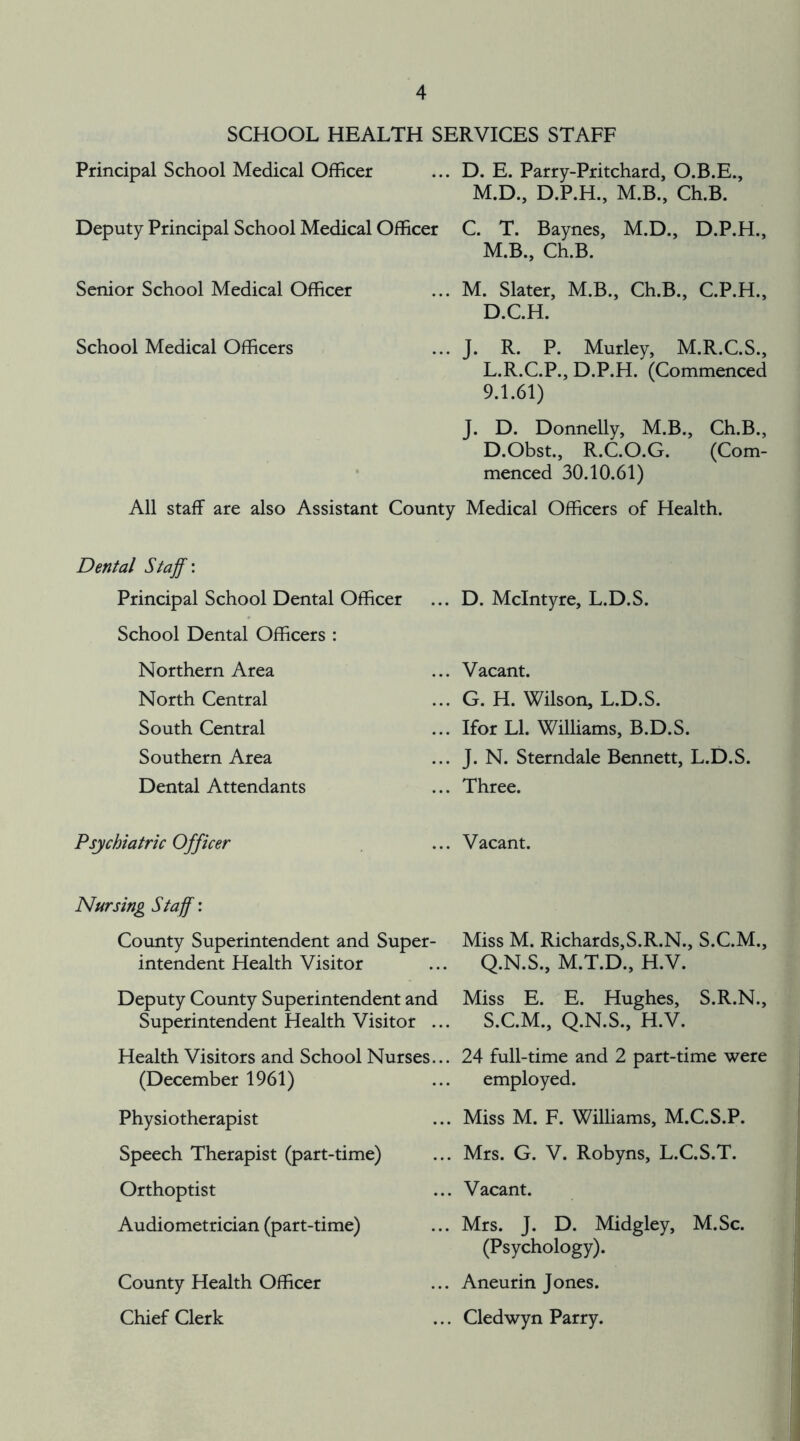 4

SCHOOL HEALTH SERVICES STAFF

Principal School Medical Officer ... D. E. Parry-Pritchard, O.B.E., M.D., D.P.H., M.B., Ch.B.

Deputy Principal School Medical Officer C. T. Baynes, M.D., D.P.H., M.B., Ch.B.

Senior School Medical Officer ... M. Slater, M.B., Ch.B., C.P.H., D.C.H.

School Medical Officers ... J. R. P. Murley, M.R.C.S., L.R.C.P., D.P.H. (Commenced 9.1.61)

J. D. Donnelly, M.B., Ch.B., D.Obst., R.C.O.G. (Commenced 30.10.61)

All staff are also Assistant County Medical Officers of Health.

Dental Staff:

Principal School Dental Officer ... D. McIntyre, L.D.S.

School Dental Officers :

Northern Area ... Vacant.

North Central ... G. H. Wilson, L.D.S.

South Central ... Ifor Ll. Williams, B.D.S.

Southern Area ... J. N. Sterndale Bennett, L.D.S.

Dental Attendants ... Three.

Psychiatric Officer ... Vacant.

Nursing Staff:

County Superintendent and Superintendent Health Visitor ... Miss M. Richards,S.R.N., S.C.M., Q.N.S., M.T.D., H.V.

Deputy County Superintendent and Superintendent Health Visitor ... Miss E. E. Hughes, S.R.N., S.C.M., Q.N.S., H.V.

Health Visitors and School Nurses... (December 1961) ... 24 full-time and 2 part-time were employed.

Physiotherapist ... Miss M. F. Williams, M.C.S.P.

Speech Therapist (part-time) ... Mrs. G. V. Robyns, L.C.S.T.

Orthoptist ... Vacant.

Audiometrician (part-time) ... Mrs. J. D. Midgley, M.Sc. (Psychology).

County Health Officer ... Aneurin Jones.

Chief Clerk ... Cledwyn Parry.